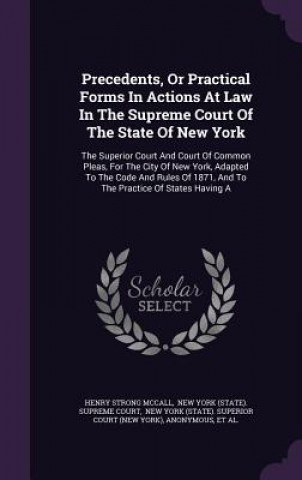 Precedents, Or Practical Forms In Actions At Law In The Supreme Court Of The State Of New York

The Superior Court And Court Of Common Pleas, For The City Of New York, Adapted To The Code And Rules Of 1871, And To The Practice Of States Having A

Scholar SELECT

HENRY STRONG MCCALL, NEW YORK (STATE). SUPREME COURT, NEW YORK (STATE). SUPERIOR COURT (NEW YORK), ANONYMOUS, ET AL.